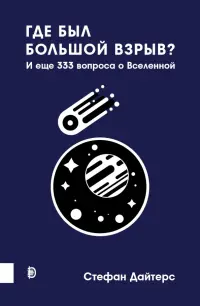 ГДЕ БЫЛ БОЛЬШОЙ ВЗРЫВ?
И еще 333 вопроса о Вселенной

Стефан Дайтерс